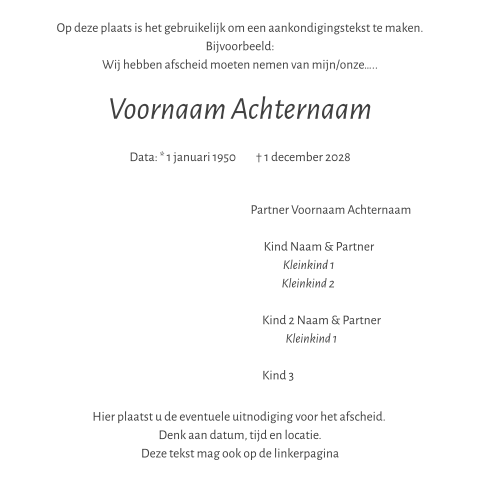 Op deze plaats is het gebruikelijk om een aankondigingstekst te maken.
Bijvoorbeeld:
Wij hebben afscheid moeten nemen van mijn/onze.....

Voornaam Achternaam

Data: * 1 januari 1950 † 1 december 2028

Partner Voornaam Achternaam

Kind Naam & Partner
Kleinkind 1
Kleinkind 2

Kind 2 Naam & Partner
Kleinkind 1

Kind 3

Hier plaatst u de eventuele uitnodiging voor het afscheid.
Denk aan datum, tijd en locatie.
Deze tekst mag ook op de linkerpagina